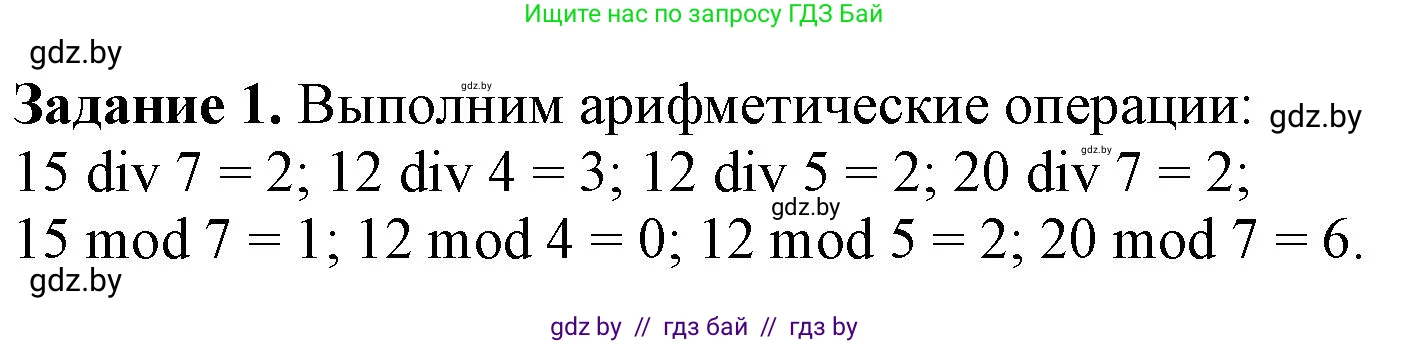 Ищите нас по запросу ГДЗ Бай

gdz.by

gdz.by

**Задание 1.** Выполним арифметические операции: gdz.by

gdz.by

15 div 7 = 2; 12 div 4 = 3; 12 div 5 = 2; 20 div 7 = 2;

gdz.by

15 mod 7 = 1; 12 mod 4 = 0; 12 mod 5 = 2; 20 mod 7 = 6.

gdz.by

gdz by // гдз бай // гдз by